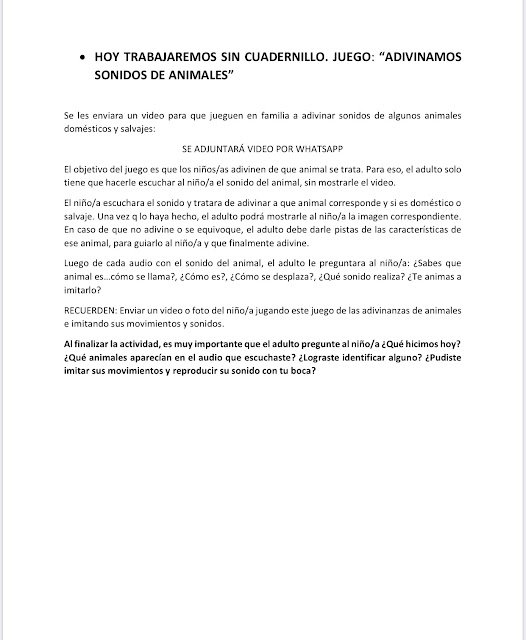 • HOY TRABAJAREMOS SIN CUADERNILLO. JUEGO: "ADIVINAMOS SONIDOS DE ANIMALES"

Se les enviara un video para que jueguen en familia a adivinar sonidos de algunos animales domésticos y salvajes:

SE ADJUNTARÁ VIDEO POR WHATSAPP

El objetivo del juego es que los niños/as adivinen de que animal se trata. Para eso, el adulto solo tiene que hacerle escuchar al niño/a el sonido del animal, sin mostrarle el video.

El niño/a escuchara el sonido y tratara de adivinar a que animal corresponde y si es doméstico o salvaje. Una vez q lo haya hecho, el adulto podrá mostrarle al niño/a la imagen correspondiente. En caso de que no adivine o se equivoque, el adulto debe darle pistas de las características de ese animal, para guiarlo al niño/a y que finalmente adivine.

Luego de cada audio con el sonido del animal, el adulto le preguntara al niño/a: ¿Sabes que animal es...cómo se llama?, ¿Cómo es?, ¿Cómo se desplaza?, ¿Qué sonido realiza? ¿Te animas a imitarlo?

RECUERDEN: Enviar un video o foto del niño/a jugando este juego de las adivinanzas de animales e imitando sus movimientos y sonidos.

Al finalizar la actividad, es muy importante que el adulto pregunte al niño/a ¿Qué hicimos hoy? ¿Qué animales aparecían en el audio que escuchaste? ¿Lograste identificar alguno? ¿Pudiste imitar sus movimientos y reproducir su sonido con tu boca?